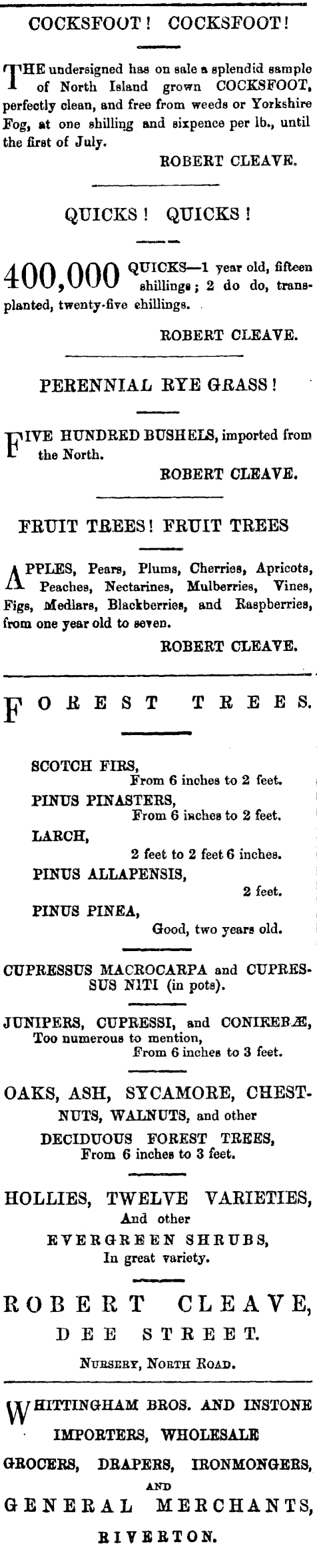 COCKSFOOT! COCKSFOOT!

THE undersigned has on sale a splendid sample of North Island grown COCKSFOOT, perfectly clean, and free from weeds or Yorkshire Fog, at one shilling and sixpence per lb., until the first of July.

ROBERT CLEAVE.

QUICKS! QUICKS!

400,000 QUICKS—1 year old, fifteen shillings; 2 do do, transplanted, twenty-five shillings.

ROBERT CLEAVE.

PERENNIAL RYE GRASS!

FIVE HUNDRED BUSHELS, imported from the North.

ROBERT CLEAVE.

FRUIT TREES! FRUIT TREES

APPLES, Pears, Plums, Cherries, Apricots, Peaches, Nectarines, Mulberries, Vines, Figs, Medlars, Blackberries, and Raspberries, from one year old to seven.

ROBERT CLEAVE.

FOREST TREES.

SCOTCH FIRS,
From 6 inches to 2 feet.
PINUS PINASTERS,
From 6 inches to 2 feet.
LARCH,
2 feet to 2 feet 6 inches.
PINUS ALLAPENSIS,
2 feet.
PINUS PINEA,
Good, two years old.

CUPRESSUS MACROCARPA and CUPRESSUS NITI (in pots).

JUNIPERS, CUPRESSI, and CONIFERÆ, Too numerous to mention, From 6 inches to 3 feet.

OAKS, ASH, SYCAMORE, CHESTNUTS, WALNUTS, and other DECIDUOUS FOREST TREES, From 6 inches to 3 feet.

HOLLIES, TWELVE VARIETIES, And other EVERGREEN SHRUBS, In great variety.

ROBERT CLEAVE,
DEE STREET.
NURSERY, NORTH ROAD.

WHITTINGHAM BROS. AND INSTONE
IMPORTERS, WHOLESALE
GROCERS, DRAPERS, IRONMONGERS,
AND
GENERAL MERCHANTS,
RIVERTON.